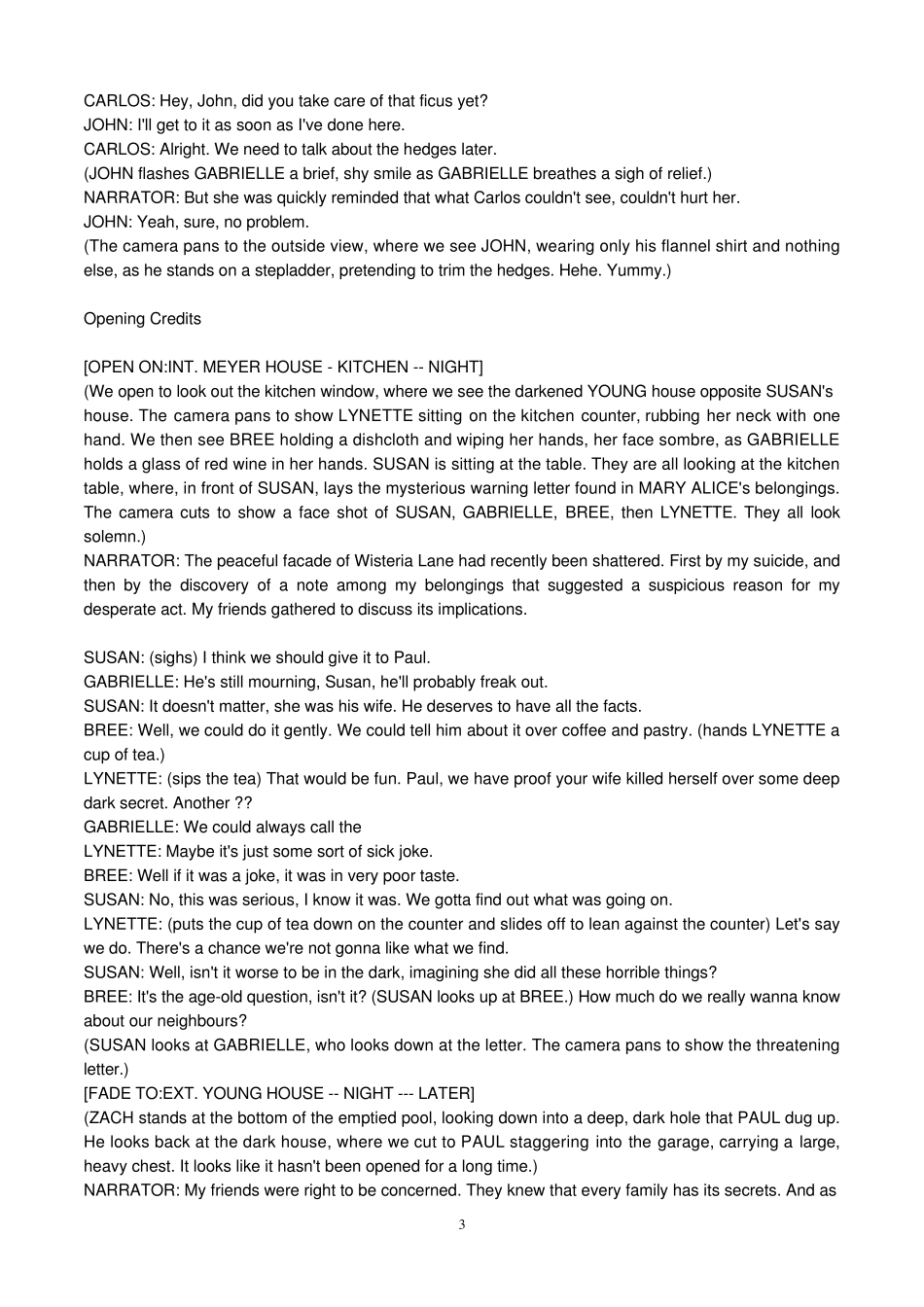 CARLOS: Hey, John, did you take care of that ficus yet?
JOHN: I'll get to it as soon as I've done here.
CARLOS: Alright. We need to talk about the hedges later.
(JOHN flashes GABRIELLE a brief, shy smile as GABRIELLE breathes a sigh of relief.)
NARRATOR: But she was quickly reminded that what Carlos couldn't see, couldn't hurt her.
JOHN: Yeah, sure, no problem.
(The camera pans to the outside view, where we see JOHN, wearing only his flannel shirt and nothing else, as he stands on a stepladder, pretending to trim the hedges. Hehe. Yummy.)

Opening Credits

[OPEN ON:INT. MEYER HOUSE - KITCHEN -- NIGHT]
(We open to look out the kitchen window, where we see the darkened YOUNG house opposite SUSAN's house. The camera pans to show LYNETTE sitting on the kitchen counter, rubbing her neck with one hand. We then see BREE holding a dishcloth and wiping her hands, her face sombre, as GABRIELLE holds a glass of red wine in her hands. SUSAN is sitting at the table. They are all looking at the kitchen table, where, in front of SUSAN, lays the mysterious warning letter found in MARY ALICE's belongings. The camera cuts to show a face shot of SUSAN, GABRIELLE, BREE, then LYNETTE. They all look solemn.)
NARRATOR: The peaceful facade of Wisteria Lane had recently been shattered. First by my suicide, and then by the discovery of a note among my belongings that suggested a suspicious reason for my desperate act. My friends gathered to discuss its implications.

SUSAN: (sighs) I think we should give it to Paul.
GABRIELLE: He's still mourning, Susan, he'll probably freak out.
SUSAN: It doesn't matter, she was his wife. He deserves to have all the facts.
BREE: Well, we could do it gently. We could tell him about it over coffee and pastry. (hands LYNETTE a cup of tea.)
LYNETTE: (sips the tea) That would be fun. Paul, we have proof your wife killed herself over some deep dark secret. Another ??
GABRIELLE: We could always call the
LYNETTE: Maybe it's just some sort of sick joke.
BREE: Well if it was a joke, it was in very poor taste.
SUSAN: No, this was serious, I know it was. We gotta find out what was going on.
LYNETTE: (puts the cup of tea down on the counter and slides off to lean against the counter) Let's say we do. There's a chance we're not gonna like what we find.
SUSAN: Well, isn't it worse to be in the dark, imagining she did all these horrible things?
BREE: It's the age-old question, isn't it? (SUSAN looks up at BREE.) How much do we really wanna know about our neighbours?
(SUSAN looks at GABRIELLE, who looks down at the letter. The camera pans to show the threatening letter.)
[FADE TO:EXT. YOUNG HOUSE -- NIGHT --- LATER]
(ZACH stands at the bottom of the emptied pool, looking down into a deep, dark hole that PAUL dug up. He looks back at the dark house, where we cut to PAUL staggering into the garage, carrying a large, heavy chest. It looks like it hasn't been opened for a long time.)
NARRATOR: My friends were right to be concerned. They knew that every family has its secrets. And as

3